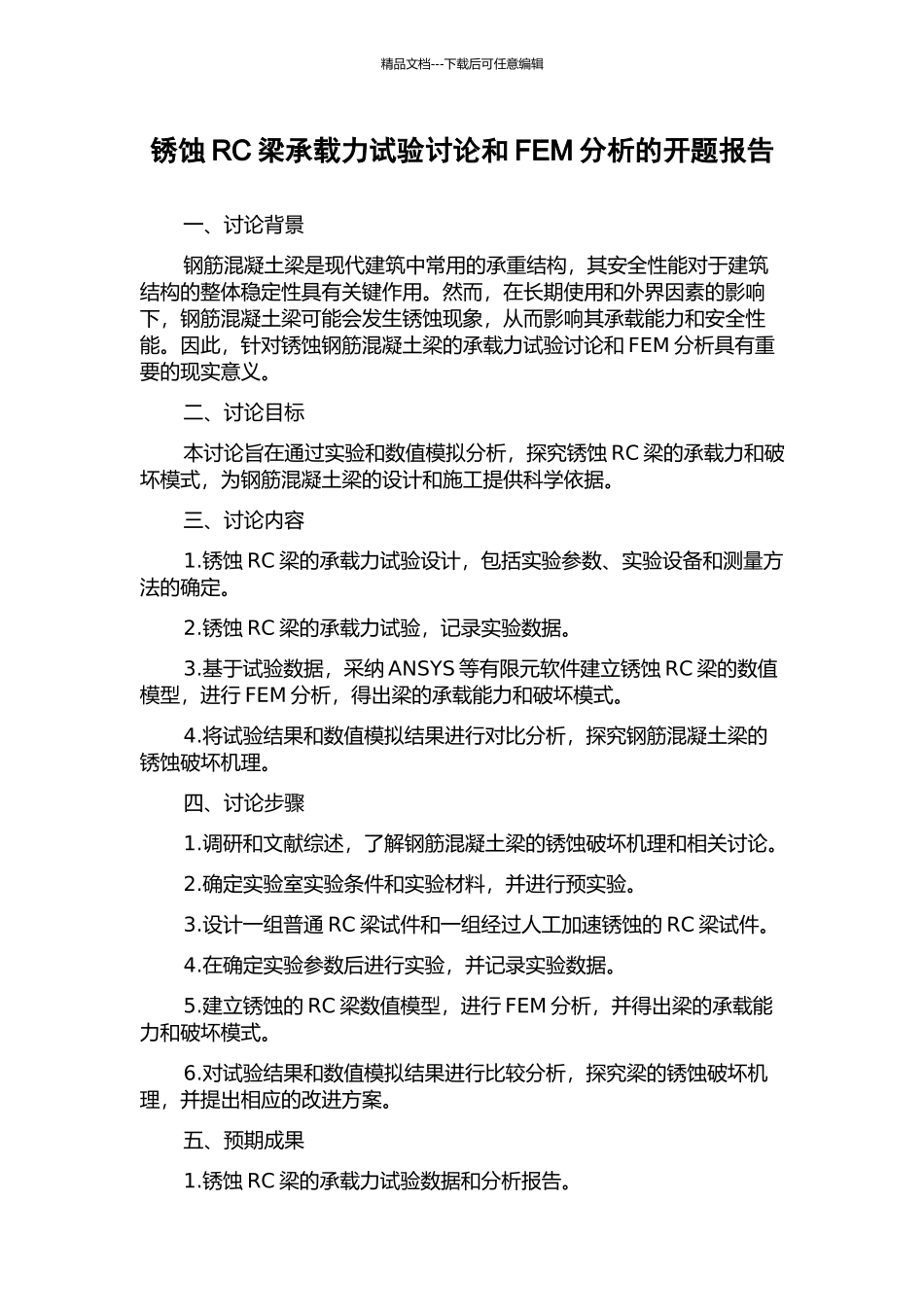 精品文档---下载后可任意编辑

锈蚀 RC 梁承载力试验讨论和 FEM 分析的开题报告

一、讨论背景

钢筋混凝土梁是现代建筑中常用的承重结构，其安全性能对于建筑结构的整体稳定性具有关键作用。然而，在长期使用和外界因素的影响下，钢筋混凝土梁可能会发生锈蚀现象，从而影响其承载能力和安全性能。因此，针对锈蚀钢筋混凝土梁的承载力试验讨论和 FEM 分析具有重要的现实意义。

二、讨论目标

本讨论旨在通过实验和数值模拟分析，探究锈蚀 RC 梁的承载力和破坏模式，为钢筋混凝土梁的设计和施工提供科学依据。

三、讨论内容

1.锈蚀 RC 梁的承载力试验设计，包括实验参数、实验设备和测量方法的确定。

2.锈蚀 RC 梁的承载力试验，记录实验数据。

3.基于试验数据，采纳 ANSYS 等有限元软件建立锈蚀 RC 梁的数值模型，进行 FEM 分析，得出梁的承载能力和破坏模式。

4.将试验结果和数值模拟结果进行对比分析，探究钢筋混凝土梁的锈蚀破坏机理。

四、讨论步骤

1.调研和文献综述，了解钢筋混凝土梁的锈蚀破坏机理和相关讨论。

2.确定实验室实验条件和实验材料，并进行预实验。

3.设计一组普通 RC 梁试件和一组经过人工加速锈蚀的 RC 梁试件。

4.在确定实验参数后进行实验，并记录实验数据。

5.建立锈蚀的 RC 梁数值模型，进行 FEM 分析，并得出梁的承载能力和破坏模式。

6.对试验结果和数值模拟结果进行比较分析，探究梁的锈蚀破坏机理，并提出相应的改进方案。

五、预期成果

1.锈蚀 RC 梁的承载力试验数据和分析报告。